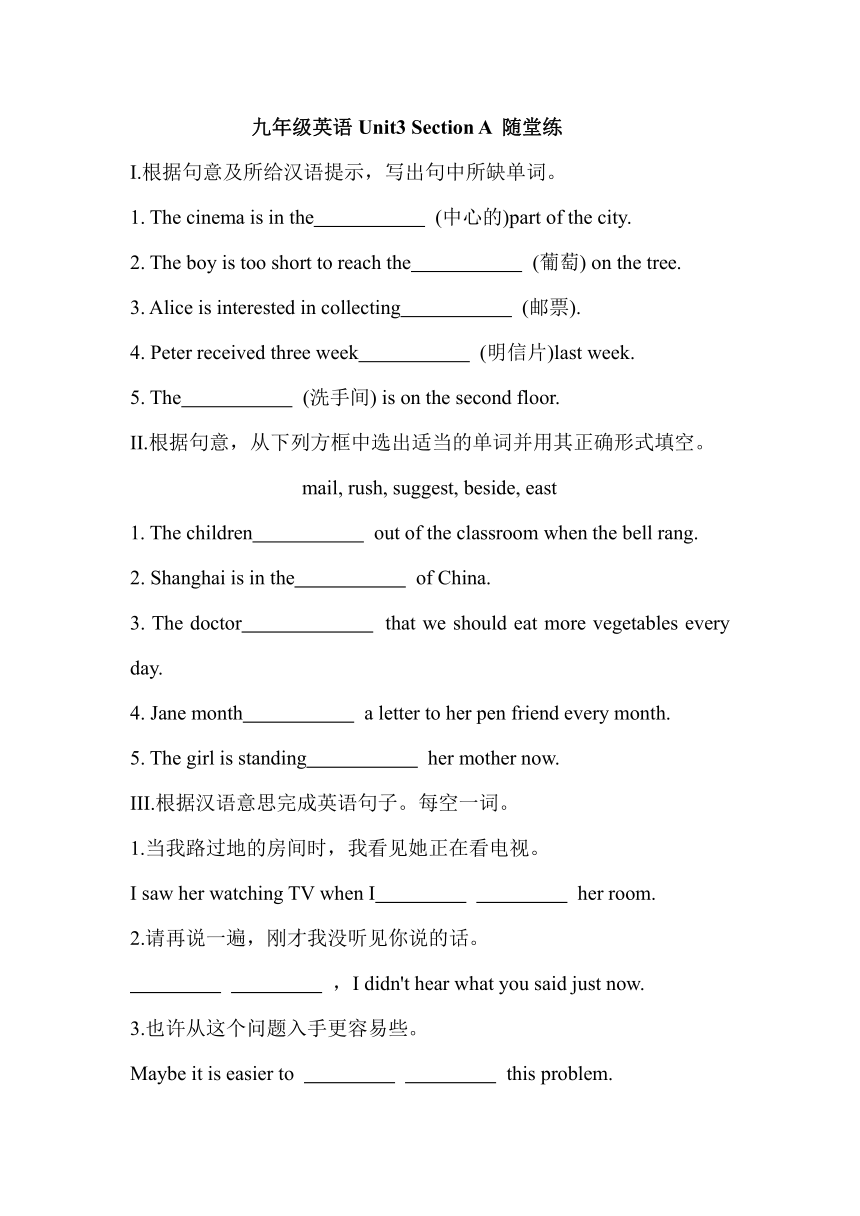 九年级英语 Unit3 Section A 随堂练

I.根据句意及所给汉语提示，写出句中所缺单词。

1. The cinema is in the___________ (中心的)part of the city.

2. The boy is too short to reach the___________ (葡萄) on the tree.

3. Alice is interested in collecting___________ (邮票).

4. Peter received three week___________ (明信片)last week.

5. The___________ (洗手间) is on the second floor.

II.根据句意，从下列方框中选出适当的单词并用其正确形式填空。

mail, rush, suggest, beside, east

1. The children___________ out of the classroom when the bell rang.

2. Shanghai is in the___________ of China.

3. The doctor_____________ that we should eat more vegetables every day.

4. Jane month___________ a letter to her pen friend every month.

5. The girl is standing___________ her mother now.

III.根据汉语意思完成英语句子。每空一词。

1.当我路过地的房间时，我看见她正在看电视。

I saw her watching TV when I_________ _________ her room.

2.请再说一遍，刚才我没听见你说的话。

_________ _________ ，I didn't hear what you said just now.

3.也许从这个问题入手更容易些。

Maybe it is easier to _________ _________ this problem.